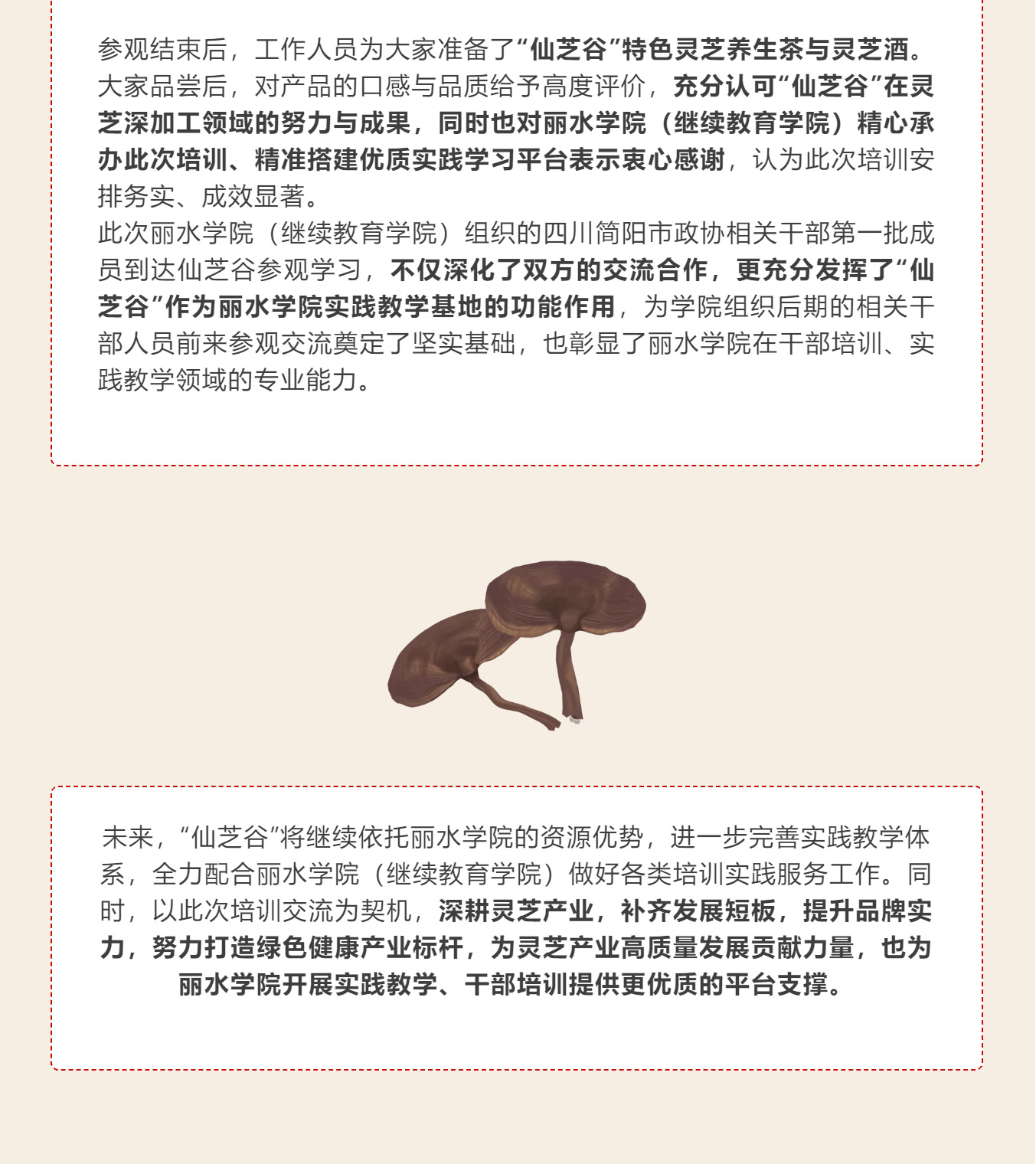 参观结束后，工作人员为大家准备了“仙芝谷”特色灵芝养生茶与灵芝酒。大家品尝后，对产品的口感与品质给予高度评价，充分认可“仙芝谷”在灵芝深加工领域的努力与成果，同时也对丽水学院（继续教育学院）精心承办此次培训、精准搭建优质实践学习平台表示衷心感谢，认为此次培训安排务实、成效显著。
此次丽水学院（继续教育学院）组织的四川简阳市政协相关干部第一批成员到达仙芝谷参观学习，不仅深化了双方的交流合作，更充分发挥了“仙芝谷”作为丽水学院实践教学基地的功能作用，为学院组织后期的相关干部人员前来参观交流奠定了坚实基础，也彰显了丽水学院在干部培训、实践教学领域的专业能力。

未来，“仙芝谷”将继续依托丽水学院的资源优势，进一步完善实践教学体系，全力配合丽水学院（继续教育学院）做好各类培训实践服务工作。同时，以此次培训交流为契机，深耕灵芝产业，补齐发展短板，提升品牌实力，努力打造绿色健康产业标杆，为灵芝产业高质量发展贡献力量，也为丽水学院开展实践教学、干部培训提供更优质的平台支撑。